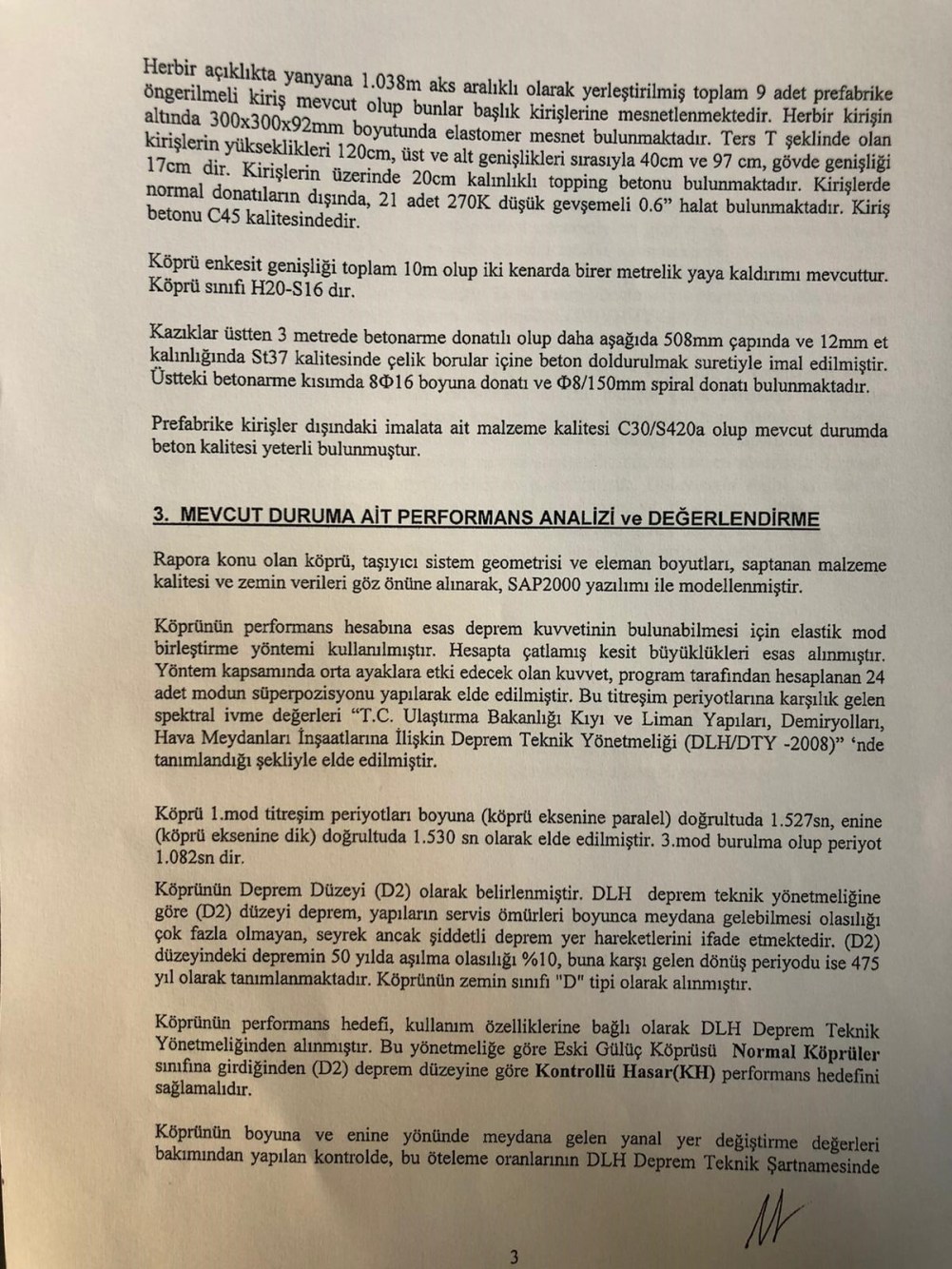 Herbir açıklıkta yanyana 1.038m aks aralıklı olarak yerleştirilmiş toplam 9 adet prefabrike öngerilmeli kiriş mevcut olup bunlar başlık kirişlerine mesnetlenmektedir. Herbir kirişin altında 300x300x92mm boyutunda elastomer mesnet bulunmaktadır. Ters T şeklinde olan kirişlerin yükseklikleri 120cm, üst ve alt genişlikleri sırasıyla 40cm ve 97 cm, gövde genişliği 17cm dir. Kirişlerin üzerinde 20cm kalınlıklı topping betonu bulunmaktadır. Kirişlerde normal donatıların dışında, 21 adet 270K düşük gevşemeli 0.6" halat bulunmaktadır. Kiriş betonu C45 kalitesindedir.

Köprü enkesit genişliği toplam 10m olup iki kenarda birer metrelik yaya kaldırımı mevcuttur. Köprü sınıfı H20-S16 dır.

Kazıklar üstten 3 metrede betonarme donatılı olup daha aşağıda 508mm çapında ve 12mm et kalınlığında St37 kalitesinde çelik borular içine beton doldurulmak suretiyle imal edilmiştir. Üstteki betonarme kısımda 8Φ16 boyuna donatı ve Φ8/150mm spiral donatı bulunmaktadır.

Prefabrike kirişler dışındaki imalata ait malzeme kalitesi C30/S420a olup mevcut durumda beton kalitesi yeterli bulunmuştur.

3. MEVCUT DURUMA AİT PERFORMANS ANALİZİ ve DEĞERLENDİRME

Rapora konu olan köprü, taşıyıcı sistem geometrisi ve eleman boyutları, saptanan malzeme kalitesi ve zemin verileri göz önüne alınarak, SAP2000 yazılımı ile modellenmiştir.

Köprünün performans hesabına esas deprem kuvvetinin bulunabilmesi için elastik mod birleştirme yöntemi kullanılmıştır. Hesapta çatlamış kesit büyüklükleri esas alınmıştır. Yöntem kapsamında orta ayaklara etki edecek olan kuvvet, program tarafından hesaplanan 24 adet modun süperpozisyonu yapılarak elde edilmiştir. Bu titreşim periyotlarına karşılık gelen spektral ivme değerleri "T.C. Ulaştırma Bakanlığı Kıyı ve Liman Yapıları, Demiryolları, Hava Meydanları İnşaatlarına İlişkin Deprem Teknik Yönetmeliği (DLH/DTY -2008)" 'nde tanımlandığı şekliyle elde edilmiştir.

Köprü 1.mod titreşim periyotları boyuna (köprü eksenine paralel) doğrultuda 1.527sn, enine (köprü eksenine dik) doğrultuda 1.530 sn olarak elde edilmiştir. 3.mod burulma olup periyot 1.082sn dir.

Köprünün Deprem Düzeyi (D2) olarak belirlenmiştir. DLH deprem teknik yönetmeliğine göre (D2) düzeyi deprem, yapıların servis ömürleri boyunca meydana gelebilmesi olasılığı çok fazla olmayan, seyrek ancak şiddetli deprem yer hareketlerini ifade etmektedir. (D2) düzeyindeki depremin 50 yılda aşılma olasılığı %10, buna karşı gelen dönüş periyodu ise 475 yıl olarak tanımlanmaktadır. Köprünün zemin sınıfı "D" tipi olarak alınmıştır.

Köprünün performans hedefi, kullanım özelliklerine bağlı olarak DLH Deprem Teknik Yönetmeliğinden alınmıştır. Bu yönetmeliğe göre Eski Gülüç Köprüsü Normal Köprüler sınıfına girdiğinden (D2) deprem düzeyine göre Kontrollü Hasar(KH) performans hedefini sağlamalıdır.

Köprünün boyuna ve enine yönünde meydana gelen yanal yer değiştirme değerleri bakımından yapılan kontrolde, bu öteleme oranlarının DLH Deprem Teknik Şartnamesinde

3